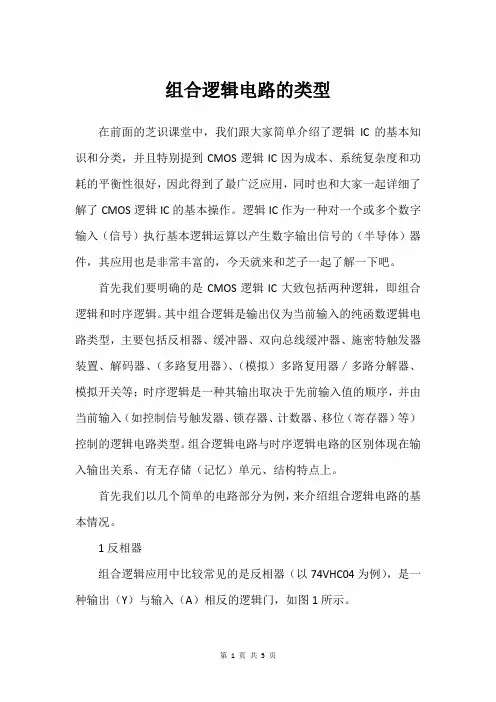 组合逻辑电路的类型

在前面的芝识课堂中，我们跟大家简单介绍了逻辑 IC 的基本知识和分类，并且特别提到 CMOS 逻辑 IC 因为成本、系统复杂度和功耗的平衡性很好，因此得到了最广泛应用，同时也和大家一起详细了解了 CMOS 逻辑 IC 的基本操作。逻辑 IC 作为一种对一个或多个数字输入（信号）执行基本逻辑运算以产生数字输出信号的（半导体）器件，其应用也是非常丰富的，今天就来和芝子一起了解一下吧。

首先我们要明确的是 CMOS 逻辑 IC 大致包括两种逻辑，即组合逻辑和时序逻辑。其中组合逻辑是输出仅为当前输入的纯函数逻辑电路类型，主要包括反相器、缓冲器、双向总线缓冲器、施密特触发器装置、解码器、（多路复用器）、（模拟）多路复用器 / 多路分解器、模拟开关等；时序逻辑是一种其输出取决于先前输入值的顺序，并由当前输入（如控制信号触发器、锁存器、计数器、移位（寄存器）等）控制的逻辑电路类型。组合逻辑电路与时序逻辑电路的区别体现在输入输出关系、有无存储（记忆）单元、结构特点上。

首先我们以几个简单的电路部分为例，来介绍组合逻辑电路的基本情况。

1 反相器

组合逻辑应用中比较常见的是反相器（以 74VHC04 为例），是一种输出（Y）与输入（A）相反的逻辑门，如图 1 所示。

第 1 页 共 5 页